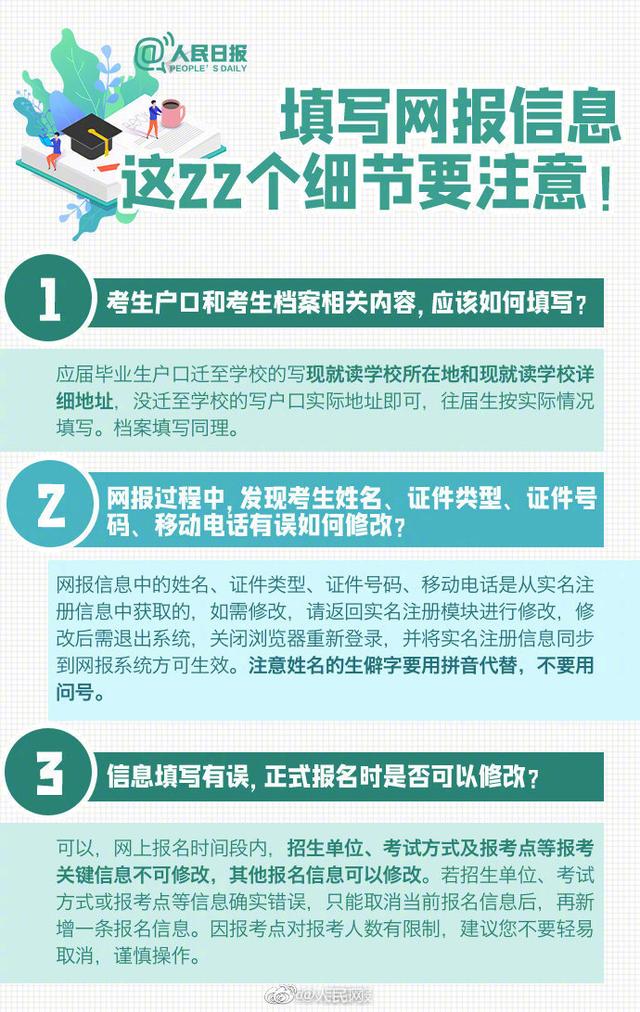 @人民日报 PEOPLE'S DAILY

填写网报信息
这22个细节要注意！

1
考生户口和考生档案相关内容，应该如何填写？

应届毕业生户口迁至学校的写现就读学校所在地和现就读学校详细地址，没迁至学校的写户口实际地址即可，往届生按实际情况填写。档案填写同理。

2
网报过程中，发现考生姓名、证件类型、证件号码、移动电话有误如何修改？

网报信息中的姓名、证件类型、证件号码、移动电话是从实名注册信息中获取的，如需修改，请返回实名注册模块进行修改，修改后需退出系统，关闭浏览器重新登录，并将实名注册信息同步到网报系统方可生效。注意姓名的生僻字要用拼音代替，不要用问号。

3
信息填写有误，正式报名时是否可以修改？

可以，网上报名时间段内，招生单位、考试方式及报考点等报考关键信息不可修改，其他报名信息可以修改。若招生单位、考试方式或报考点等信息确实错误，只能取消当前报名信息后，再新增一条报名信息。因报考点对报考人数有限制，建议您不要轻易取消，谨慎操作。

@人民网